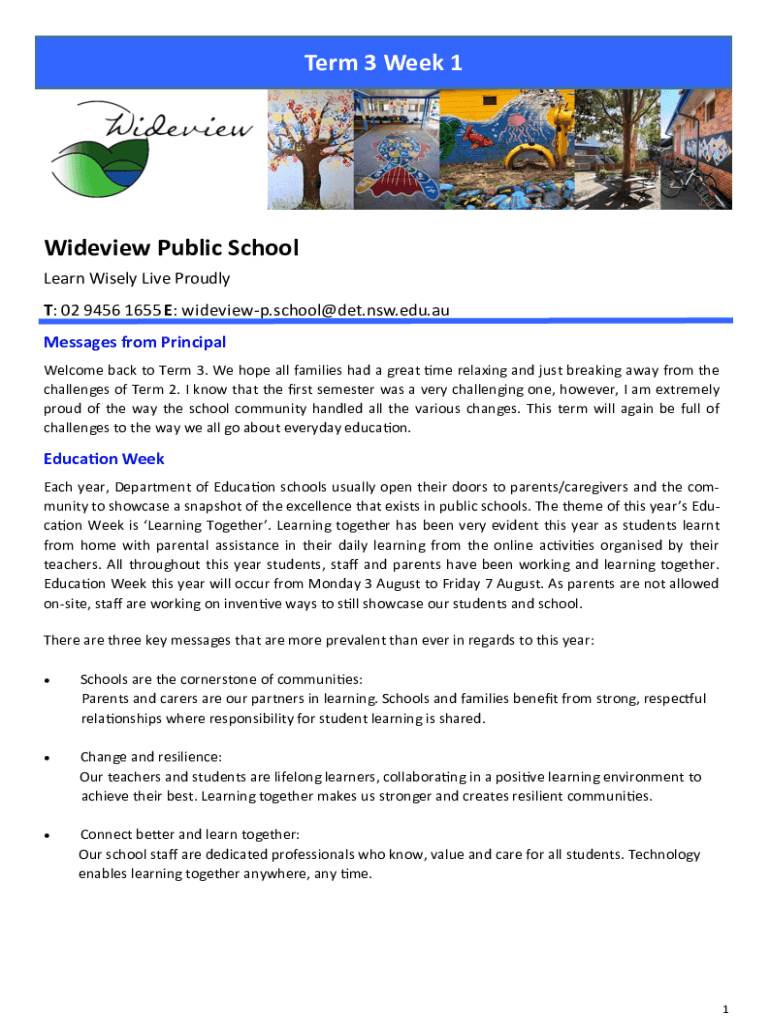 Term 3 Week 1

Wideview

Wideview Public School

Learn Wisely Live Proudly

T: 02 9456 1655 E: wideview-p.school@det.nsw.edu.au

Messages from Principal

Welcome back to Term 3. We hope all families had a great time relaxing and just breaking away from the challenges of Term 2. I know that the first semester was a very challenging one, however, I am extremely proud of the way the school community handled all the various changes. This term will again be full of challenges to the way we all go about everyday education.

Education Week

Each year, Department of Education schools usually open their doors to parents/caregivers and the community to showcase a snapshot of the excellence that exists in public schools. The theme of this year's Education Week is 'Learning Together'. Learning together has been very evident this year as students learnt from home with parental assistance in their daily learning from the online activities organised by their teachers. All throughout this year students, staff and parents have been working and learning together. Education Week this year will occur from Monday 3 August to Friday 7 August. As parents are not allowed on-site, staff are working on inventive ways to still showcase our students and school.

There are three key messages that are more prevalent than ever in regards to this year:

• Schools are the cornerstone of communities:
Parents and carers are our partners in learning. Schools and families benefit from strong, respectful relationships where responsibility for student learning is shared.

• Change and resilience:
Our teachers and students are lifelong learners, collaborating in a positive learning environment to achieve their best. Learning together makes us stronger and creates resilient communities.

• Connect better and learn together:
Our school staff are dedicated professionals who know, value and care for all students. Technology enables learning together anywhere, any time.

1